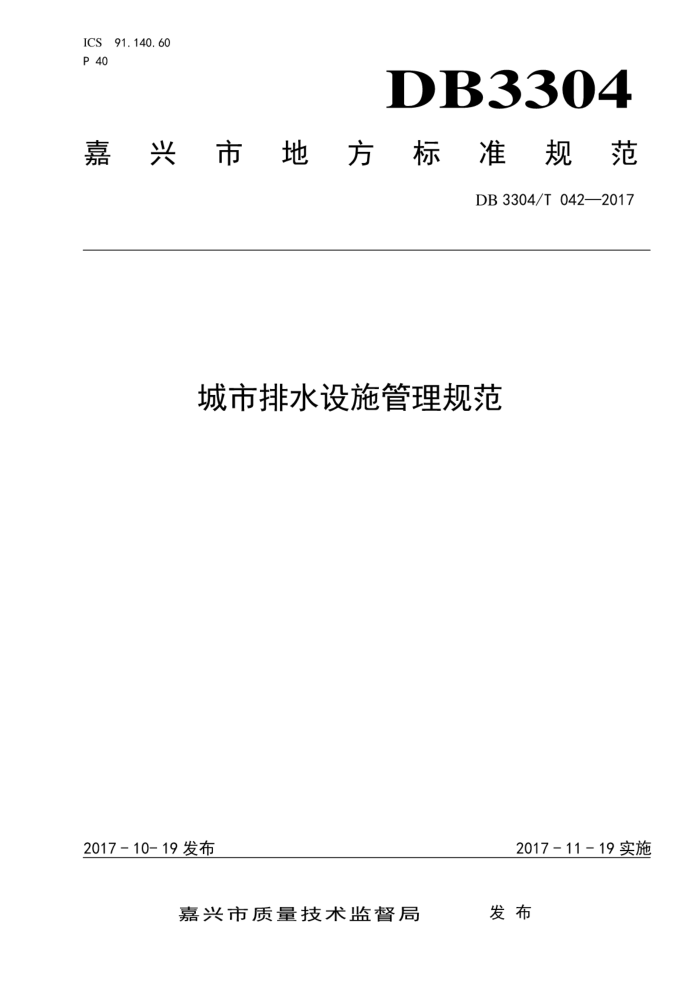 ICS 91.140.60
P 40

DB3304

嘉兴市地方标准规范

DB 3304/T 042—2017

城市排水设施管理规范

2017-10-19 发布

2017-11-19 实施

嘉兴市质量技术监督局 发布